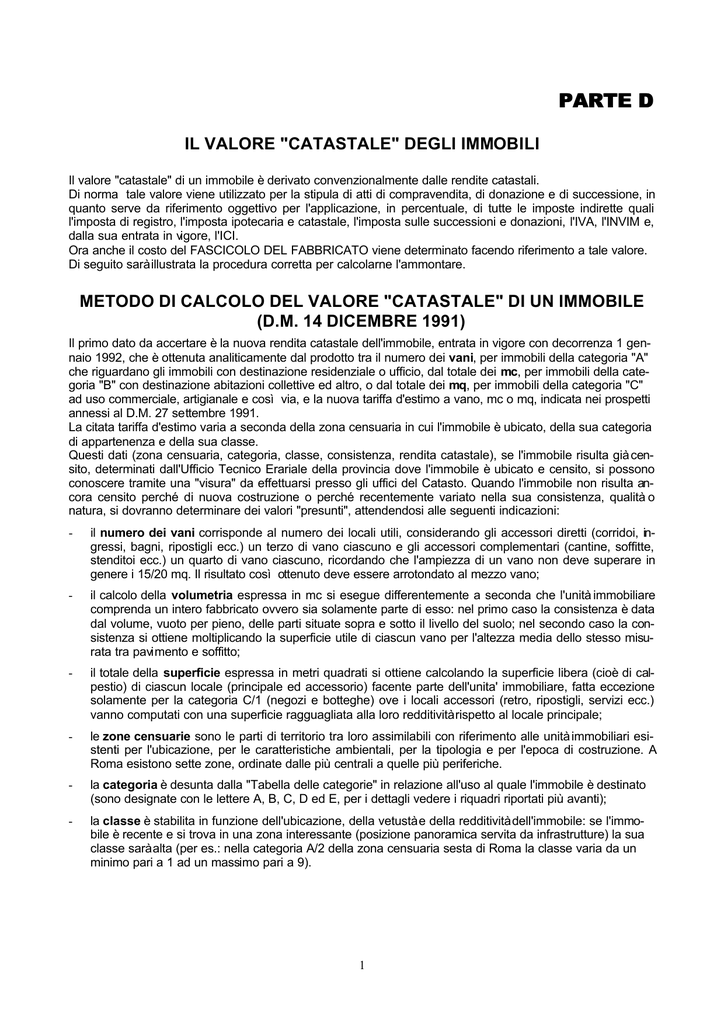 PARTE D

IL VALORE "CATASTALE" DEGLI IMMOBILI

Il valore "catastale" di un immobile è derivato convenzionalmente dalle rendite catastali.
Di norma tale valore viene utilizzato per la stipula di atti di compravendita, di donazione e di successione, in quanto serve da riferimento oggettivo per l'applicazione, in percentuale, di tutte le imposte indirette quali l'imposta di registro, l'imposta ipotecaria e catastale, l'imposta sulle successioni e donazioni, l'IVA, l'INVIM e, dalla sua entrata in vigore, l'ICI.
Ora anche il costo del FASCICOLO DEL FABBRICATO viene determinato facendo riferimento a tale valore.
Di seguito sarà illustrata la procedura corretta per calcolarne l'ammontare.

METODO DI CALCOLO DEL VALORE "CATASTALE" DI UN IMMOBILE (D.M. 14 DICEMBRE 1991)

Il primo dato da accertare è la nuova rendita catastale dell'immobile, entrata in vigore con decorrenza 1 gennaio 1992, che è ottenuta analiticamente dal prodotto tra il numero dei vani, per immobili della categoria "A" che riguardano gli immobili con destinazione residenziale o ufficio, dal totale dei mc, per immobili della categoria "B" con destinazione abitazioni collettive ed altro, o dal totale dei mq, per immobili della categoria "C" ad uso commerciale, artigianale e così via, e la nuova tariffa d'estimo a vano, mc o mq, indicata nei prospetti annessi al D.M. 27 settembre 1991.
La citata tariffa d'estimo varia a seconda della zona censuaria in cui l'immobile è ubicato, della sua categoria di appartenenza e della sua classe.
Questi dati (zona censuaria, categoria, classe, consistenza, rendita catastale), se l'immobile risulta già censito, determinati dall'Ufficio Tecnico Erariale della provincia dove l'immobile è ubicato e censito, si possono conoscere tramite una "visura" da effettuarsi presso gli uffici del Catasto. Quando l'immobile non risulta ancora censito perché di nuova costruzione o perché recentemente variato nella sua consistenza, qualità o natura, si dovranno determinare dei valori "presunti", attendendosi alle seguenti indicazioni:

- il numero dei vani corrisponde al numero dei locali utili, considerando gli accessori diretti (corridoi, ingressi, bagni, ripostigli ecc.) un terzo di vano ciascuno e gli accessori complementari (cantine, soffitte, stenditoi ecc.) un quarto di vano ciascuno, ricordando che l'ampiezza di un vano non deve superare in genere i 15/20 mq. Il risultato così ottenuto deve essere arrotondato al mezzo vano;

- il calcolo della volumetria espressa in mc si esegue differentemente a seconda che l'unità immobiliare comprenda un intero fabbricato ovvero sia solamente parte di esso: nel primo caso la consistenza è data dal volume, vuoto per pieno, delle parti situate sopra e sotto il livello del suolo; nel secondo caso la consistenza si ottiene moltiplicando la superficie utile di ciascun vano per l'altezza media dello stesso misurata tra pavimento e soffitto;

- il totale della superficie espressa in metri quadrati si ottiene calcolando la superficie libera (cioè di calpestio) di ciascun locale (principale ed accessorio) facente parte dell'unita' immobiliare, fatta eccezione solamente per la categoria C/1 (negozi e botteghe) ove i locali accessori (retro, ripostigli, servizi ecc.) vanno computati con una superficie ragguagliata alla loro redditività rispetto al locale principale;

- le zone censuarie sono le parti di territorio tra loro assimilabili con riferimento alle unità immobiliari esistenti per l'ubicazione, per le caratteristiche ambientali, per la tipologia e per l'epoca di costruzione. A Roma esistono sette zone, ordinate dalle più centrali a quelle più periferiche.

- la categoria è desunta dalla "Tabella delle categorie" in relazione all'uso al quale l'immobile è destinato (sono designate con le lettere A, B, C, D ed E, per i dettagli vedere i riquadri riportati più avanti);

- la classe è stabilita in funzione dell'ubicazione, della vetustà e della redditività dell'immobile: se l'immobile è recente e si trova in una zona interessante (posizione panoramica servita da infrastrutture) la sua classe sarà alta (per es.: nella categoria A/2 della zona censuaria sesta di Roma la classe varia da un minimo pari a 1 ad un massimo pari a 9).

1